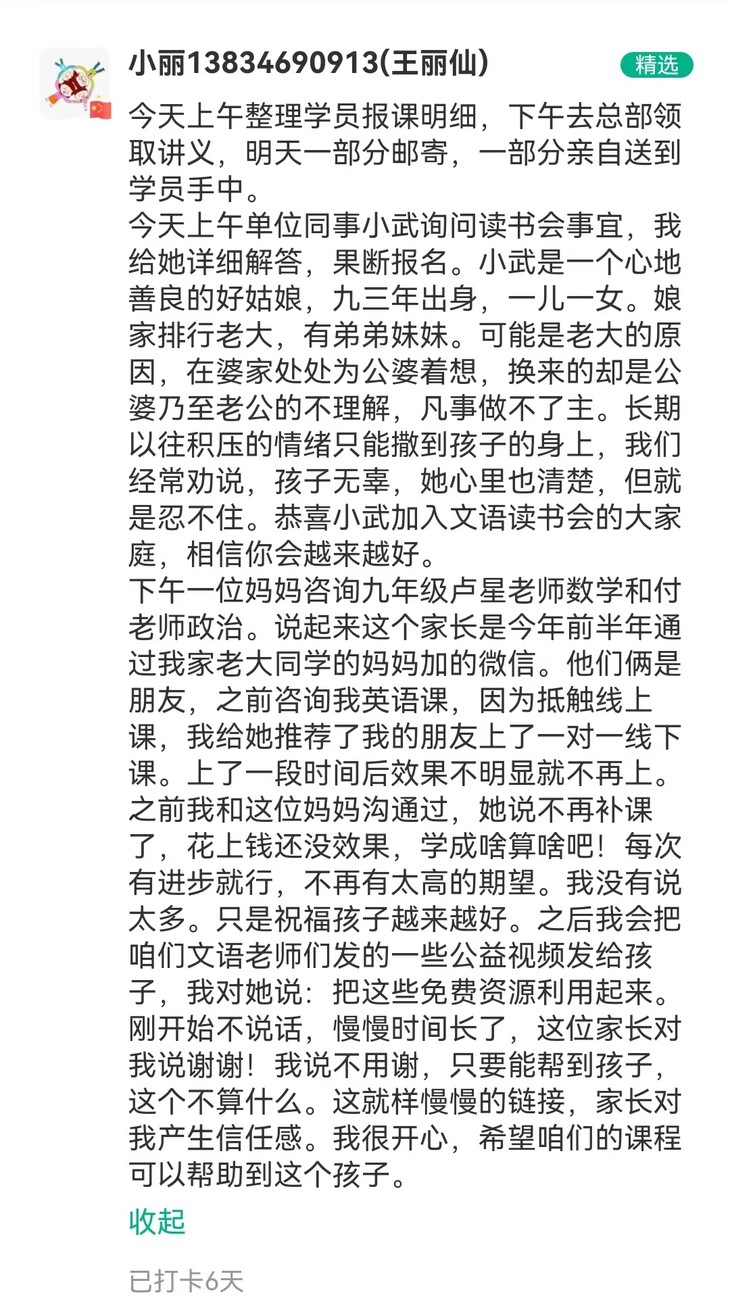 小丽13834690913(王丽仙)

精选

今天上午整理学员报课明细，下午去总部领取讲义，明天一部分邮寄，一部分亲自送到学员手中。
今天上午单位同事小武询问读书会事宜，我给她详细解答，果断报名。小武是一个心地善良的好姑娘，九三年出身，一儿一女。娘家排行老大，有弟弟妹妹。可能是老大的原因，在婆家处处为公婆着想，换来的却是公婆乃至老公的不理解，凡事做不了主。长期以往积压的情绪只能撒到孩子的身上，我们经常劝说，孩子无辜，她心里也清楚，但就是忍不住。恭喜小武加入文语读书会的大家庭，相信你会越来越好。
下午一位妈妈咨询九年级卢星老师数学和付老师政治。说起来这个家长是今年前半年通过我家老大同学的妈妈加的微信。他们俩是朋友，之前咨询我英语课，因为抵触线上课，我给她推荐了我的朋友上了一对一线下课。上了一段时间后效果不明显就不再上。之前我和这位妈妈沟通过，她说不再补课了，花上钱还没效果，学成啥算啥吧！每次有进步就行，不再有太高的期望。我没有说太多。只是祝福孩子越来越好。之后我会把咱们文语老师们发的一些公益视频发给孩子，我对她说：把这些免费资源利用起来。刚开始不说话，慢慢时间长了，这位家长对我说谢谢！我说不用谢，只要能帮到孩子，这个不算什么。这就样慢慢的链接，家长对我产生信任感。我很开心，希望咱们的课程可以帮助到这个孩子。

收起

已打卡6天